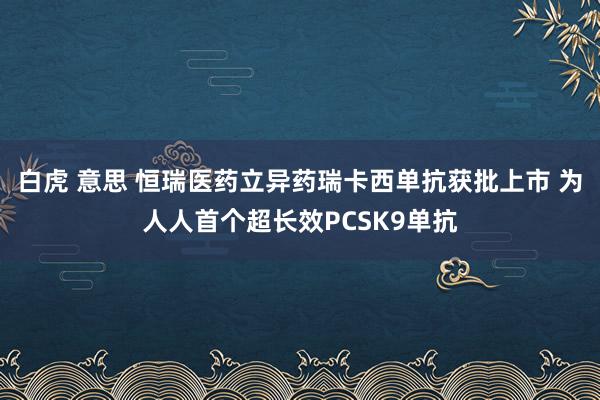 白虎 意思 恒瑞医药立异药瑞卡西单抗获批上市 为人人首个超长效PCSK9单抗